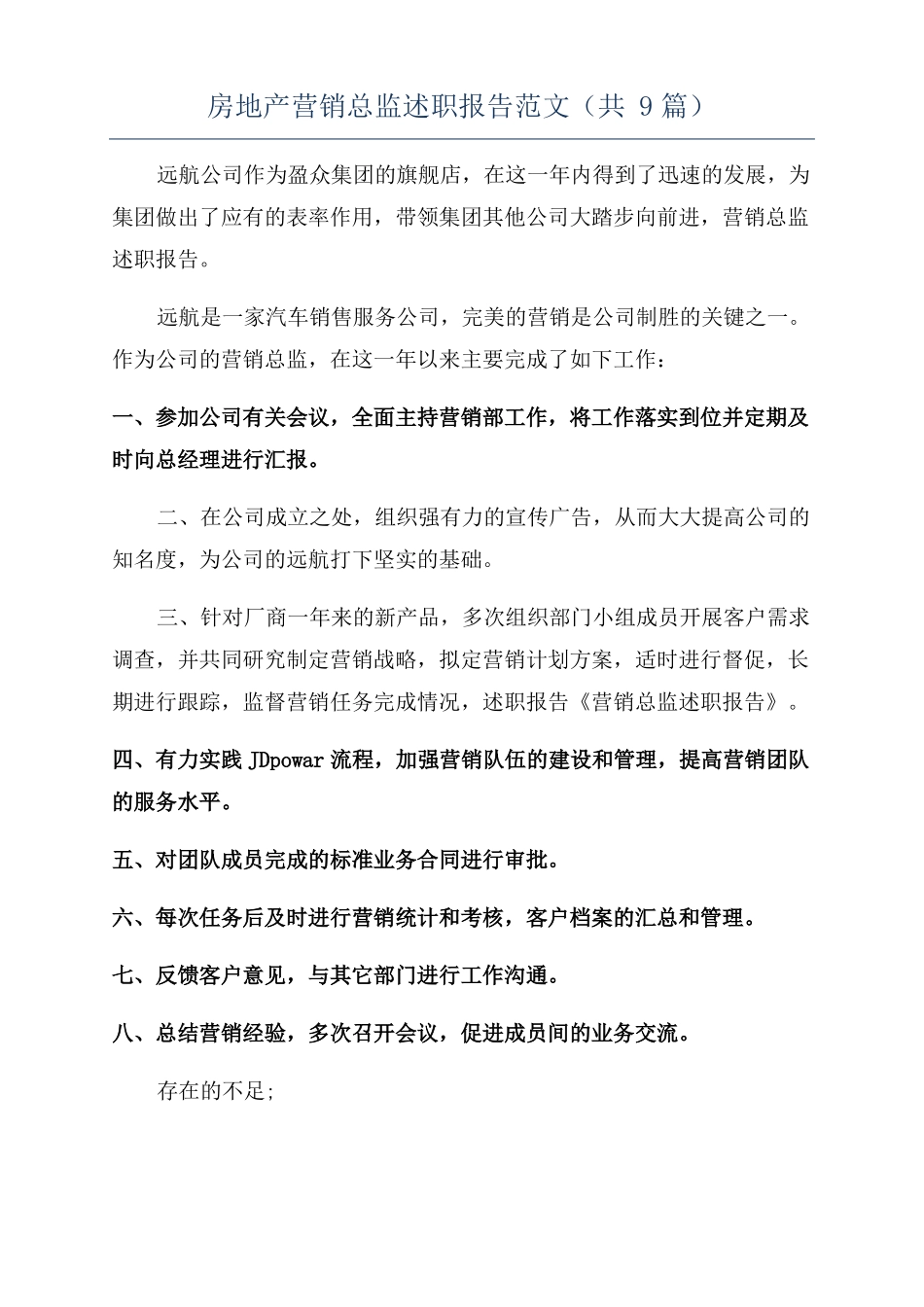 房地产营销总监述职报告范文（共 9 篇）

远航公司作为盈众集团的旗舰店，在这一年内得到了迅速的发展，为集团做出了应有的表率作用，带领集团其他公司大踏步向前进，营销总监述职报告。

远航是一家汽车销售服务公司，完美的营销是公司制胜的关键之一。作为公司的营销总监，在这一年以来主要完成了如下工作：

一、参加公司有关会议，全面主持营销部工作，将工作落实到位并定期及时向总经理进行汇报。

二、在公司成立之处，组织强有力的宣传广告，从而大大提高公司的知名度，为公司的远航打下坚实的基础。

三、针对厂商一年来的新产品，多次组织部门小组成员开展客户需求调查，并共同研究制定营销战略，拟定营销计划方案，适时进行督促，长期进行跟踪，监督营销任务完成情况，述职报告《营销总监述职报告》。

四、有力实践 JDpowar 流程，加强营销队伍的建设和管理，提高营销团队的服务水平。

五、对团队成员完成的标准业务合同进行审批。

六、每次任务后及时进行营销统计和考核，客户档案的汇总和管理。

七、反馈客户意见，与其它部门进行工作沟通。

八、总结营销经验，多次召开会议，促进成员间的业务交流。

存在的不足;